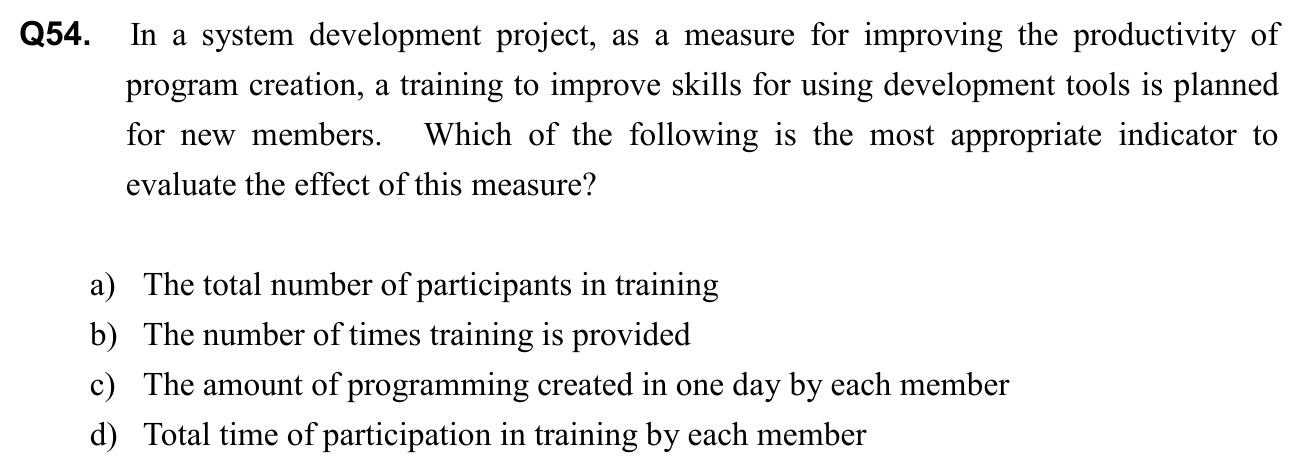 Q54. In a system development project, as a measure for improving the productivity of program creation, a training to improve skills for using development tools is planned for new members. Which of the following is the most appropriate indicator to evaluate the effect of this measure?

a) The total number of participants in training
b) The number of times training is provided
c) The amount of programming created in one day by each member
d) Total time of participation in training by each member